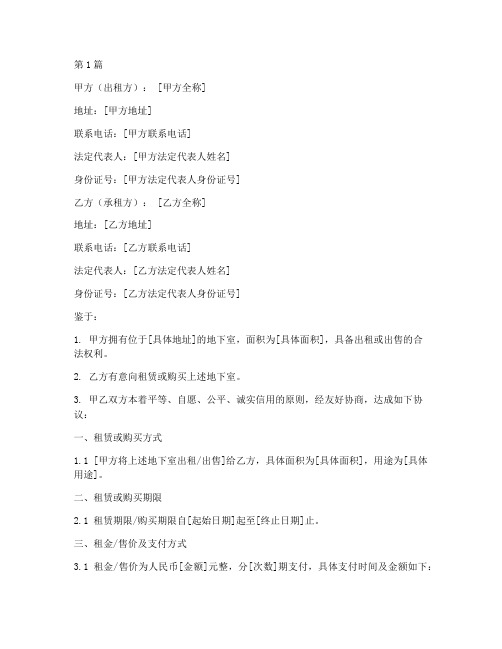 第1篇

甲方（出租方）：［甲方全称］

地址：[甲方地址]

联系电话：[甲方联系电话]

法定代表人：[甲方法定代表人姓名]

身份证号：[甲方法定代表人身份证号]

乙方（承租方）：［乙方全称］

地址：[乙方地址]

联系电话：[乙方联系电话]

法定代表人：[乙方法定代表人姓名]

身份证号：[乙方法定代表人身份证号]

鉴于：

1. 甲方拥有位于[具体地址]的地下室，面积为[具体面积]，具备出租或出售的合法权利。

2. 乙方有意向租赁或购买上述地下室。

3. 甲乙双方本着平等、自愿、公平、诚实信用的原则，经友好协商，达成如下协议：

一、租赁或购买方式

1.1 [甲方将上述地下室出租/出售]给乙方，具体面积为[具体面积]，用途为[具体用途]。

二、租赁或购买期限

2.1 租赁期限/购买期限自[起始日期]起至[终止日期]止。

三、租金/售价及支付方式

3.1 租金/售价为人民币[金额]元整，分[次数]期支付，具体支付时间及金额如下：